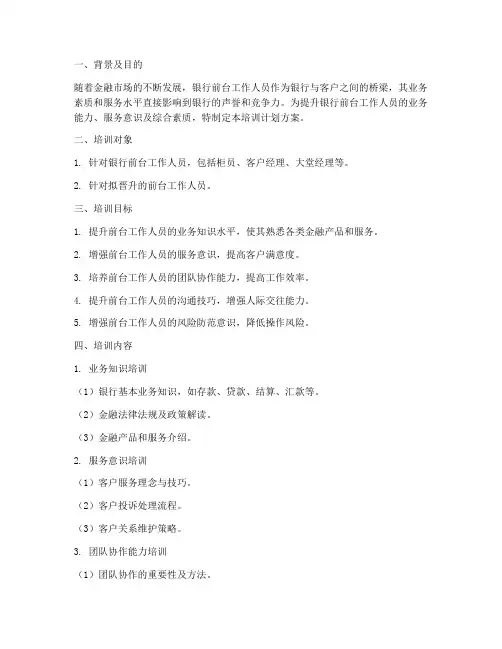 一、背景及目的

随着金融市场的不断发展，银行前台工作人员作为银行与客户之间的桥梁，其业务素质和服务水平直接影响到银行的声誉和竞争力。为提升银行前台工作人员的业务能力、服务意识及综合素质，特制定本培训计划方案。

二、培训对象

1. 针对银行前台工作人员，包括柜员、客户经理、大堂经理等。

2. 针对拟晋升的前台工作人员。

三、培训目标

1. 提升前台工作人员的业务知识水平，使其熟悉各类金融产品和服务。

2. 增强前台工作人员的服务意识，提高客户满意度。

3. 培养前台工作人员的团队协作能力，提高工作效率。

4. 提升前台工作人员的沟通技巧，增强人际交往能力。

5. 增强前台工作人员的风险防范意识，降低操作风险。

四、培训内容

1. 业务知识培训

（1）银行基本业务知识，如存款、贷款、结算、汇款等。

（2）金融法律法规及政策解读。

（3）金融产品和服务介绍。

2. 服务意识培训

（1）客户服务理念与技巧。

（2）客户投诉处理流程。

（3）客户关系维护策略。

3. 团队协作能力培训

（1）团队协作的重要性及方法。